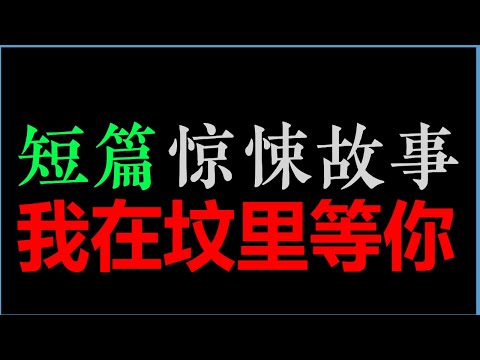 短篇 惊悚故事
我在坟里等你